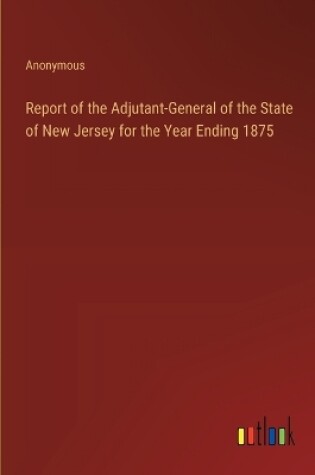 Anonymous

Report of the Adjutant-General of the State of New Jersey for the Year Ending 1875

outlook